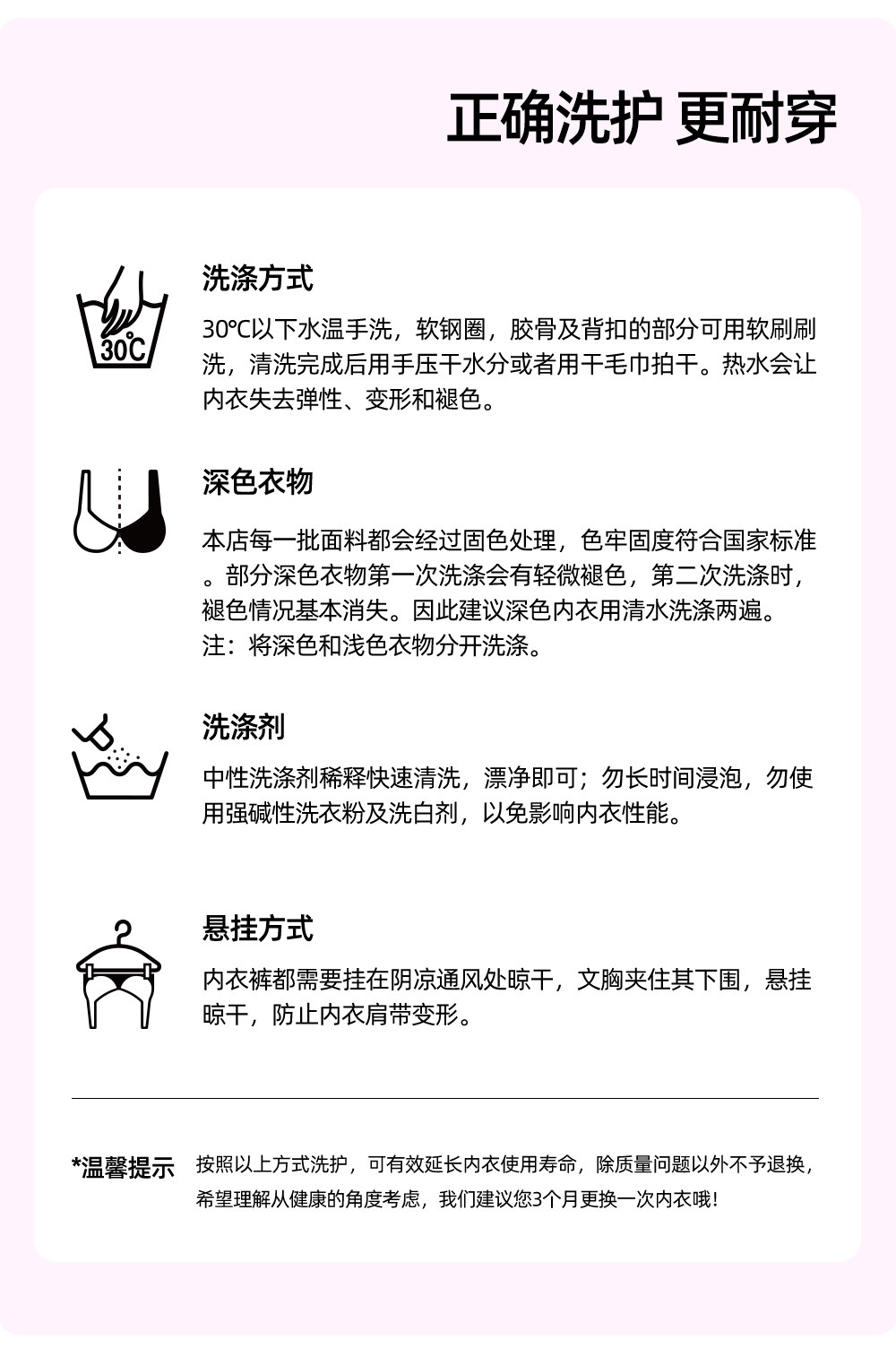 正确洗护 更耐穿

30℃

洗涤方式

30℃以下水温手洗，软钢圈，胶骨及背扣的部分可用软刷刷洗，清洗完成后用手压干水分或者用干毛巾拍干。热水会让内衣失去弹性、变形和褪色。

深色衣物

本店每一批面料都会经过固色处理，色牢固度符合国家标准。部分深色衣物第一次洗涤会有轻微褪色，第二次洗涤时，褪色情况基本消失。因此建议深色内衣用清水洗涤两遍。
注：将深色和浅色衣物分开洗涤。

洗涤剂

中性洗涤剂稀释快速清洗，漂净即可；勿长时间浸泡，勿使用强碱性洗衣粉及洗白剂，以免影响内衣性能。

悬挂方式

内衣裤都需要挂在阴凉通风处晾干，文胸夹住其下围，悬挂晾干，防止内衣肩带变形。

*温馨提示

按照以上方式洗护，可有效延长内衣使用寿命，除质量问题以外不予退换，希望理解从健康的角度考虑，我们建议您3个月更换一次内衣哦！